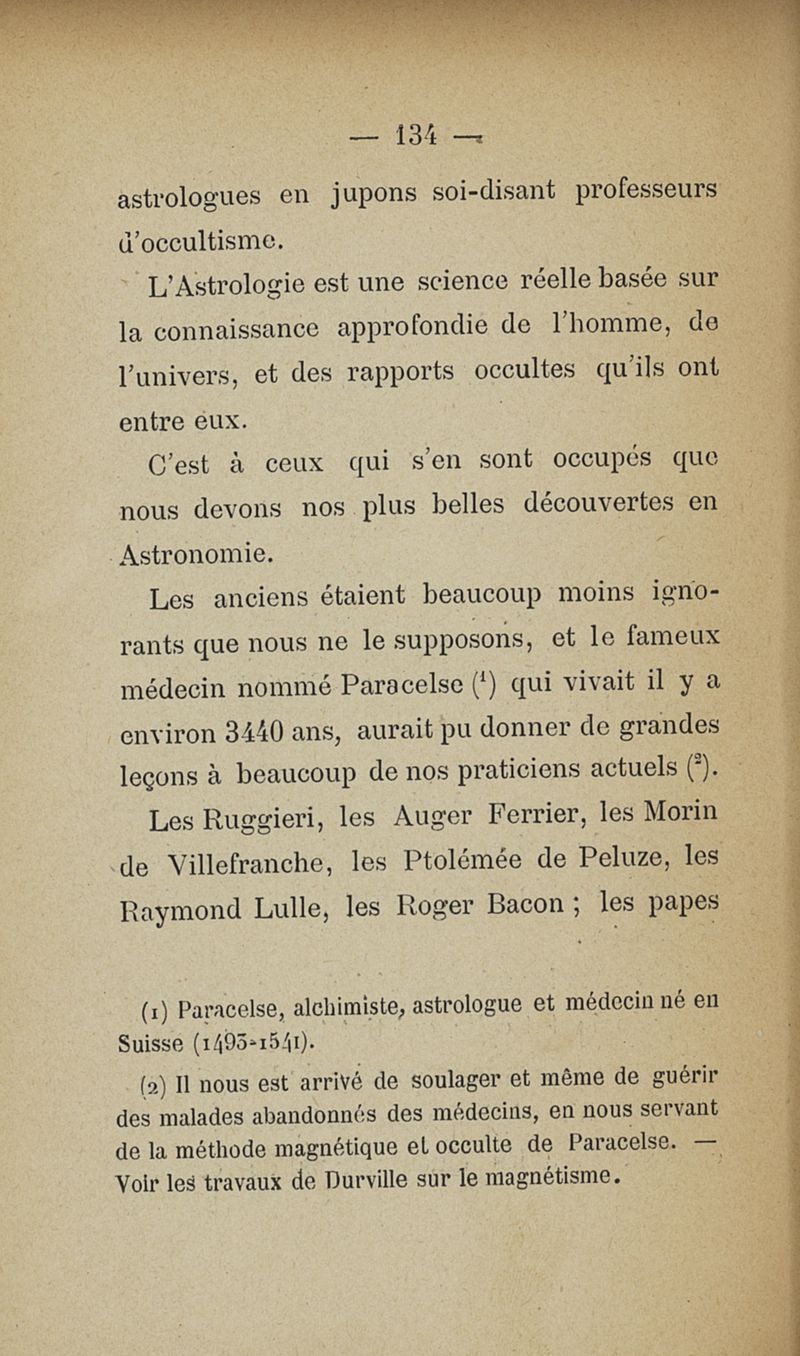 — 134 —

astrologues en jupons soi-disant professeurs d'occultisme.

L'Astrologie est une science réelle basée sur la connaissance approfondie de l'homme, de l'univers, et des rapports occultes qu'ils ont entre eux.

C'est à ceux qui s'en sont occupés que nous devons nos plus belles découvertes en Astronomie.

Les anciens étaient beaucoup moins ignorants que nous ne le supposons, et le fameux médecin nommé Paracelse ($^1$) qui vivait il y a environ 3440 ans, aurait pu donner de grandes leçons à beaucoup de nos praticiens actuels ($^2$).

Les Ruggieri, les Auger Ferrier, les Morin de Villefranche, les Ptolémée de Peluze, les Raymond Lulle, les Roger Bacon ; les papes

(1) Paracelse, alchimiste, astrologue et médecin né en Suisse (1493-1541).

(2) Il nous est arrivé de soulager et même de guérir des malades abandonnés des médecins, en nous servant de la méthode magnétique et occulte de Paracelse. — Voir les travaux de Durville sur le magnétisme.